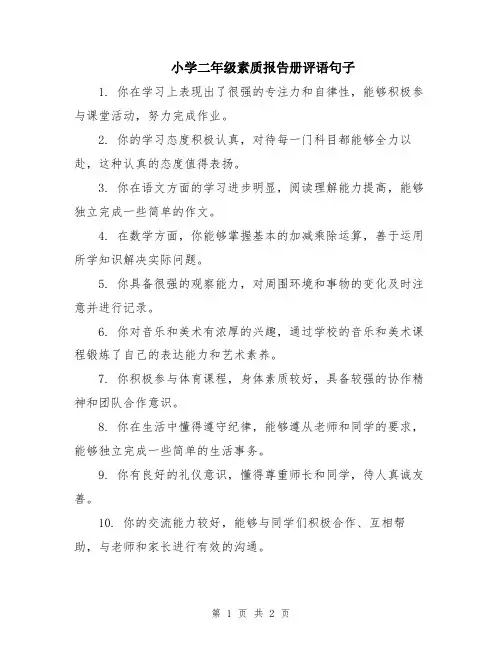 小学二年级素质报告册评语句子

1. 你在学习上表现出了很强的专注力和自律性，能够积极参与课堂活动，努力完成作业。

2. 你的学习态度积极认真，对待每一门科目都能够全力以赴，这种认真的态度值得表扬。

3. 你在语文方面的学习进步明显，阅读理解能力提高，能够独立完成一些简单的作文。

4. 在数学方面，你能够掌握基本的加减乘除运算，善于运用所学知识解决实际问题。

5. 你具备很强的观察能力，对周围环境和事物的变化及时注意并进行记录。

6. 你对音乐和美术有浓厚的兴趣，通过学校的音乐和美术课程锻炼了自己的表达能力和艺术素养。

7. 你积极参与体育课程，身体素质较好，具备较强的协作精神和团队合作意识。

8. 你在生活中懂得遵守纪律，能够遵从老师和同学的要求，能够独立完成一些简单的生活事务。

9. 你有良好的礼仪意识，懂得尊重师长和同学，待人真诚友善。

10. 你的交流能力较好，能够与同学们积极合作、互相帮助，与老师和家长进行有效的沟通。

第 1 页 共 2 页